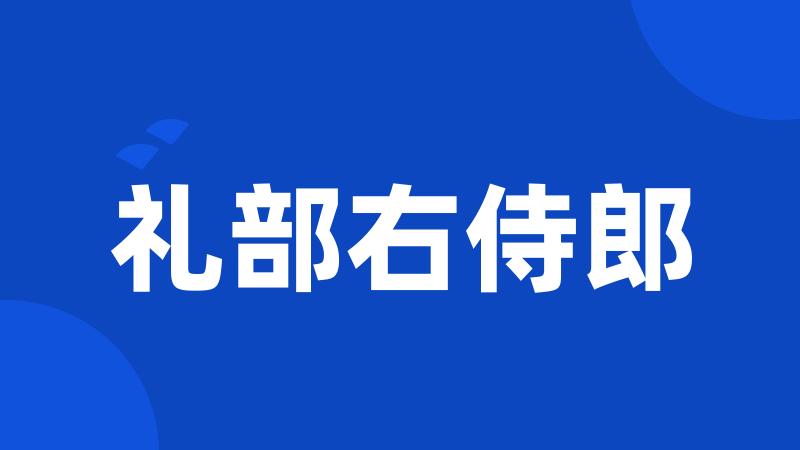 礼部右侍郎